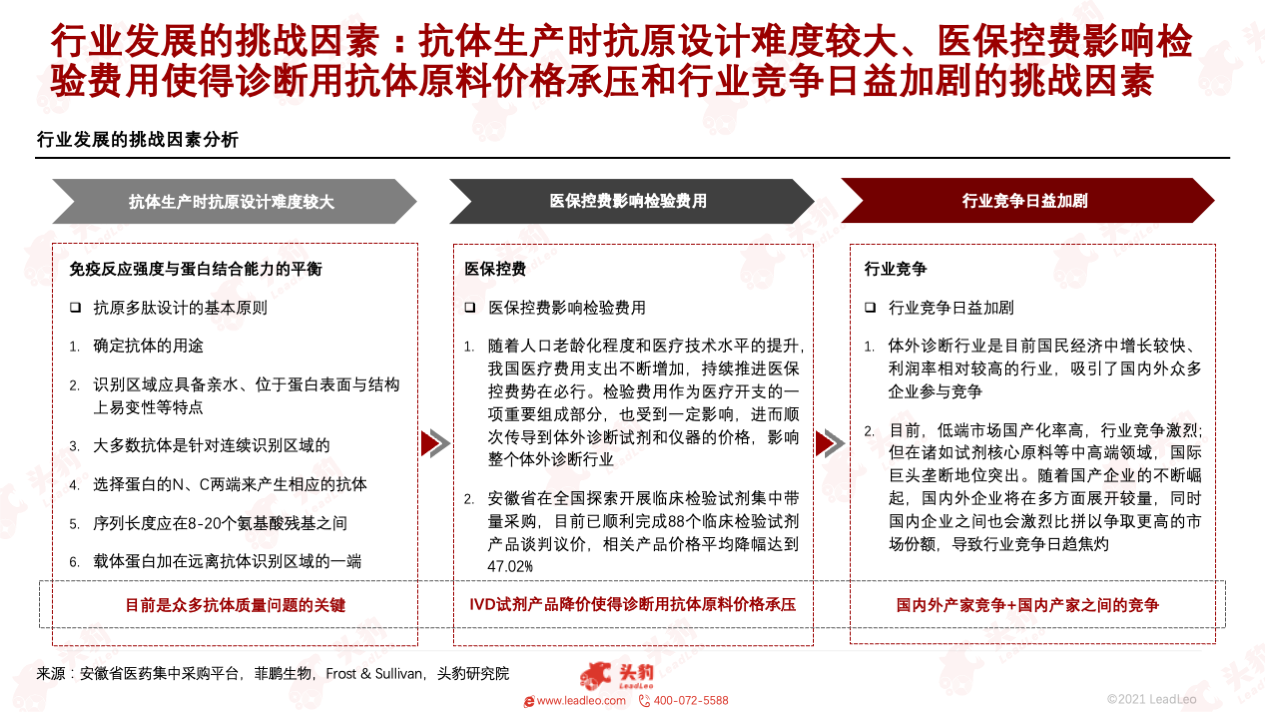 行业发展的挑战因素：抗体生产时抗原设计难度较大、医保控费影响检验费用使得诊断用抗体原料价格承压和行业竞争日益加剧的挑战因素

行业发展的挑战因素分析

抗体生产时抗原设计难度较大

免疫反应强度与蛋白结合能力的平衡

❑ 抗原多肽设计的基本原则

1. 确定抗体的用途

2. 识别区域应具备亲水、位于蛋白表面与结构上易变性等特点

3. 大多数抗体是针对连续识别区域的

4. 选择蛋白的N、C两端来产生相应的抗体

5. 序列长度应在8-20个氨基酸残基之间

6. 载体蛋白加在远离抗体识别区域的一端

目前是众多抗体质量问题的关键

医保控费影响检验费用

医保控费

❑ 医保控费影响检验费用

1. 随着人口老龄化程度和医疗技术水平的提升，我国医疗费用支出不断增加，持续推进医保控费势在必行。检验费用作为医疗开支的一项重要组成部分，也受到一定影响，进而顺次传导到体外诊断试剂和仪器的价格，影响整个体外诊断行业

2. 安徽省在全国探索开展临床检验试剂集中带量采购，目前已顺利完成88个临床检验试剂产品谈判议价，相关产品价格平均降幅达到47.02%

IVD试剂产品降价使得诊断用抗体原料价格承压

行业竞争日益加剧

行业竞争

❑ 行业竞争日益加剧

1. 体外诊断行业是目前国民经济中增长较快、利润率相对较高的行业，吸引了国内外众多企业参与竞争

2. 目前，低端市场国产化率高，行业竞争激烈；但在诸如试剂核心原料等中高端领域，国际巨头垄断地位突出。随着国产企业的不断崛起，国内外企业将在多方面展开较量，同时国内企业之间也会激烈比拼以争取更高的市场份额，导致行业竞争日趋焦灼

国内外产家竞争+国内产家之间的竞争

来源：安徽省医药集中采购平台，菲鹏生物，Frost & Sullivan，头豹研究院

头豹 LeadLeo

www.leadleo.com 400-072-5588

©2021 LeadLeo